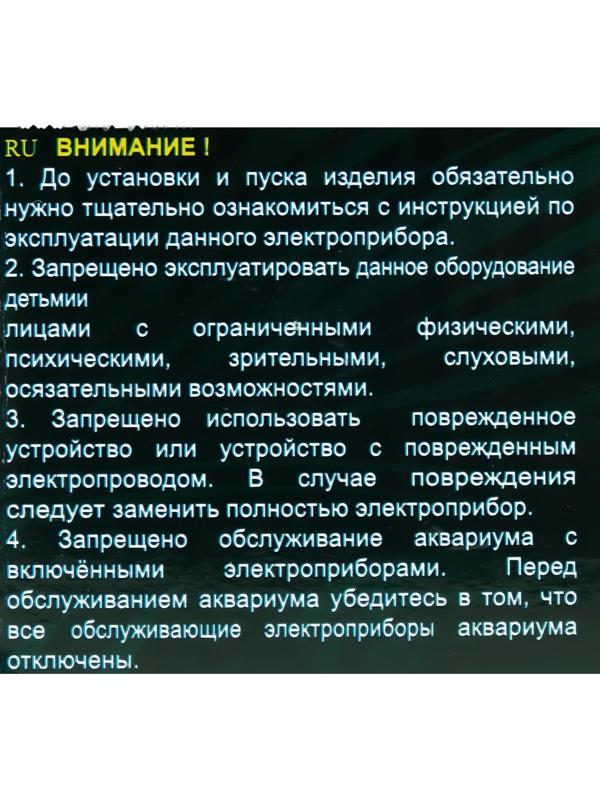 RU ВНИМАНИЕ !
1. До установки и пуска изделия обязательно нужно тщательно ознакомиться с инструкцией по эксплуатации данного электроприбора.
2. Запрещено эксплуатировать данное оборудование детьмии
лицами с ограниченными физическими, психическими, зрительными, слуховыми, осязательными возможностями.
3. Запрещено использовать поврежденное устройство или устройство с поврежденным электропроводом. В случае повреждения следует заменить полностью электроприбор.
4. Запрещено обслуживание аквариума с включёнными электроприборами. Перед обслуживанием аквариума убедитесь в том, что все обслуживающие электроприборы аквариума отключены.